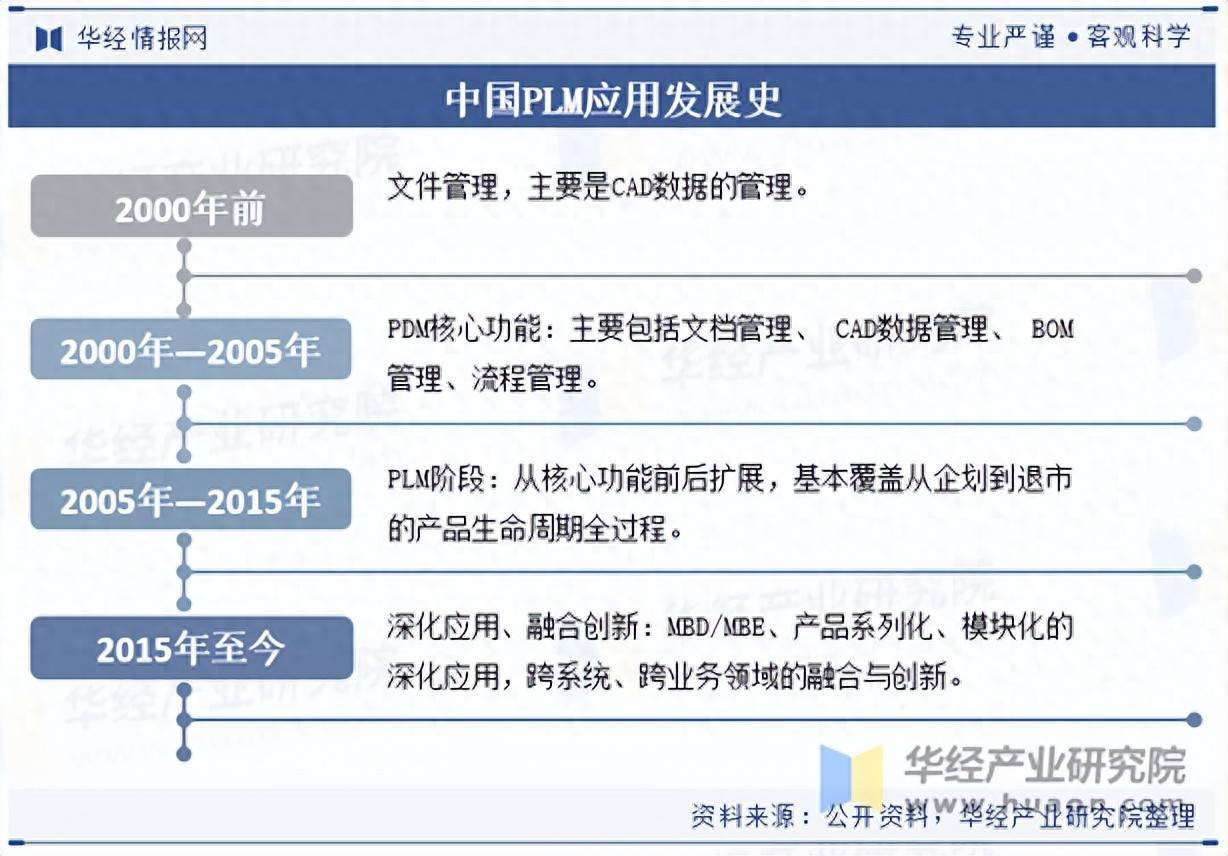 华经情报网

专业严谨 • 客观科学

中国PLM应用发展史

2000年前

文件管理，主要是CAD数据的管理。

2000年—2005年

PDM核心功能：主要包括文档管理、 CAD数据管理、 BOM管理、流程管理。

2005年—2015年

PLM阶段：从核心功能前后扩展，基本覆盖从企划到退市的产品生命周期全过程。

2015年至今

深化应用、融合创新：MBD/MBE、产品系列化、模块化的深化应用，跨系统、跨业务领域的融合与创新。

华经产业研究院

www.huaon.com

资料来源：公开资料，华经产业研究院整理